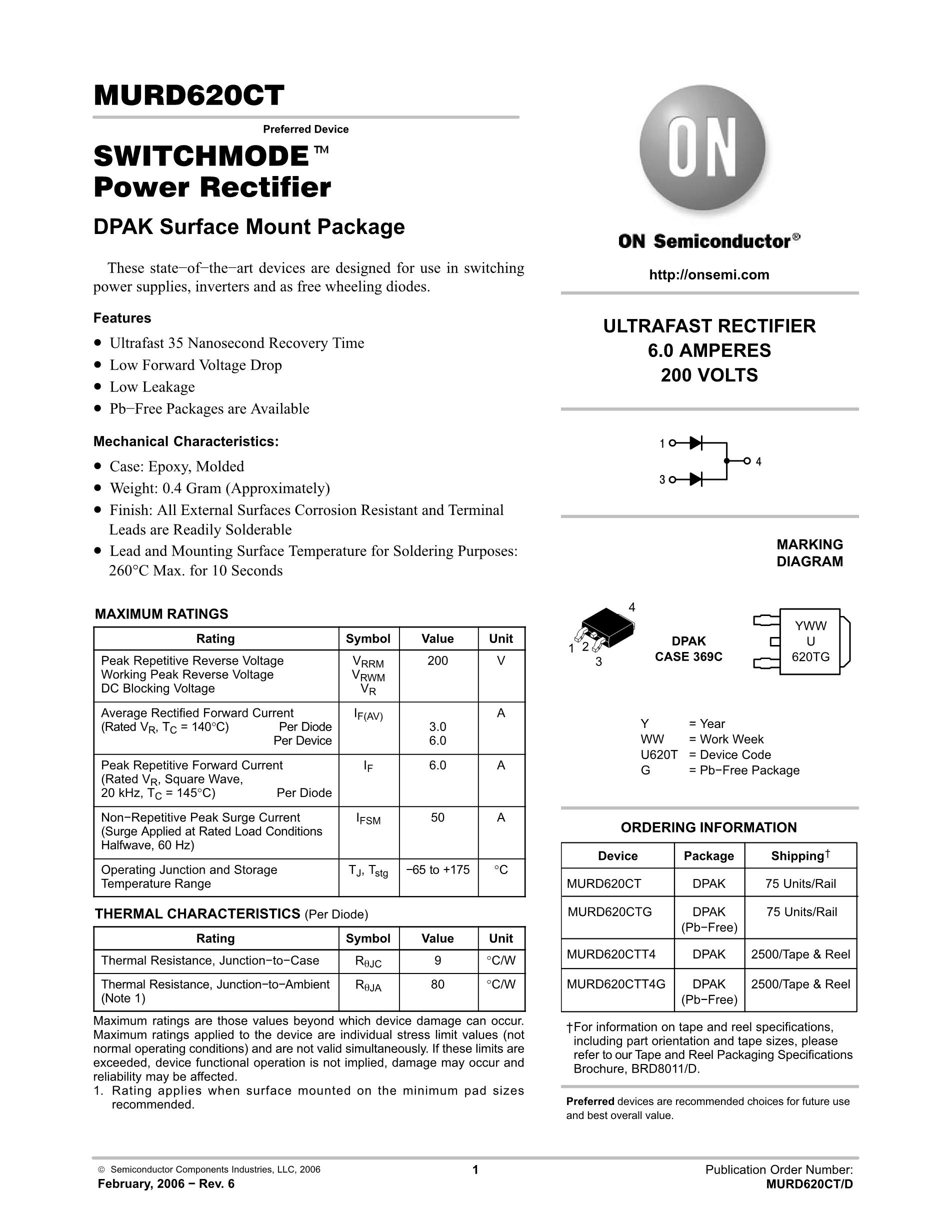 MURD620CT

Preferred Device

SWITCHMODE™ Power Rectifier

DPAK Surface Mount Package

These state−of−the−art devices are designed for use in switching power supplies, inverters and as free wheeling diodes.

Features

• Ultrafast 35 Nanosecond Recovery Time
• Low Forward Voltage Drop
• Low Leakage
• Pb−Free Packages are Available

Mechanical Characteristics:

• Case: Epoxy, Molded
• Weight: 0.4 Gram (Approximately)
• Finish: All External Surfaces Corrosion Resistant and Terminal Leads are Readily Solderable
• Lead and Mounting Surface Temperature for Soldering Purposes: 260°C Max. for 10 Seconds

MAXIMUM RATINGS

| Rating | Symbol | Value | Unit |
|---|---|---|---|
| Peak Repetitive Reverse Voltage Working Peak Reverse Voltage DC Blocking Voltage | $V_{RRM}$ $V_{RWM}$ $V_R$ | 200 | V |
| Average Rectified Forward Current (Rated $V_R$, $T_C$ = 140°C) Per Diode Per Device | $I_{F(AV)}$ | 3.0 6.0 | A |
| Peak Repetitive Forward Current (Rated $V_R$, Square Wave, 20 kHz, $T_C$ = 145°C) Per Diode | $I_F$ | 6.0 | A |
| Non−Repetitive Peak Surge Current (Surge Applied at Rated Load Conditions Halfwave, 60 Hz) | $I_{FSM}$ | 50 | A |
| Operating Junction and Storage Temperature Range | $T_J$, $T_{stg}$ | −65 to +175 | °C |

THERMAL CHARACTERISTICS (Per Diode)

| Rating | Symbol | Value | Unit |
|---|---|---|---|
| Thermal Resistance, Junction−to−Case | $R_{\theta JC}$ | 9 | °C/W |
| Thermal Resistance, Junction−to−Ambient (Note 1) | $R_{\theta JA}$ | 80 | °C/W |

Maximum ratings are those values beyond which device damage can occur. Maximum ratings applied to the device are individual stress limit values (not normal operating conditions) and are not valid simultaneously. If these limits are exceeded, device functional operation is not implied, damage may occur and reliability may be affected.
1. Rating applies when surface mounted on the minimum pad sizes recommended.

ON

ON Semiconductor®

http://onsemi.com

ULTRAFAST RECTIFIER
6.0 AMPERES
200 VOLTS

1
3
4

MARKING DIAGRAM

4
1 2
3

DPAK
CASE 369C

YWW
U
620TG

Y = Year
WW = Work Week
U620T = Device Code
G = Pb−Free Package

ORDERING INFORMATION

| Device | Package | Shipping† |
|---|---|---|
| MURD620CT | DPAK | 75 Units/Rail |
| MURD620CTG | DPAK (Pb−Free) | 75 Units/Rail |
| MURD620CTT4 | DPAK | 2500/Tape & Reel |
| MURD620CTT4G | DPAK (Pb−Free) | 2500/Tape & Reel |

†For information on tape and reel specifications, including part orientation and tape sizes, please refer to our Tape and Reel Packaging Specifications Brochure, BRD8011/D.

Preferred devices are recommended choices for future use and best overall value.

© Semiconductor Components Industries, LLC, 2006
February, 2006 − Rev. 6

1

Publication Order Number:
MURD620CT/D